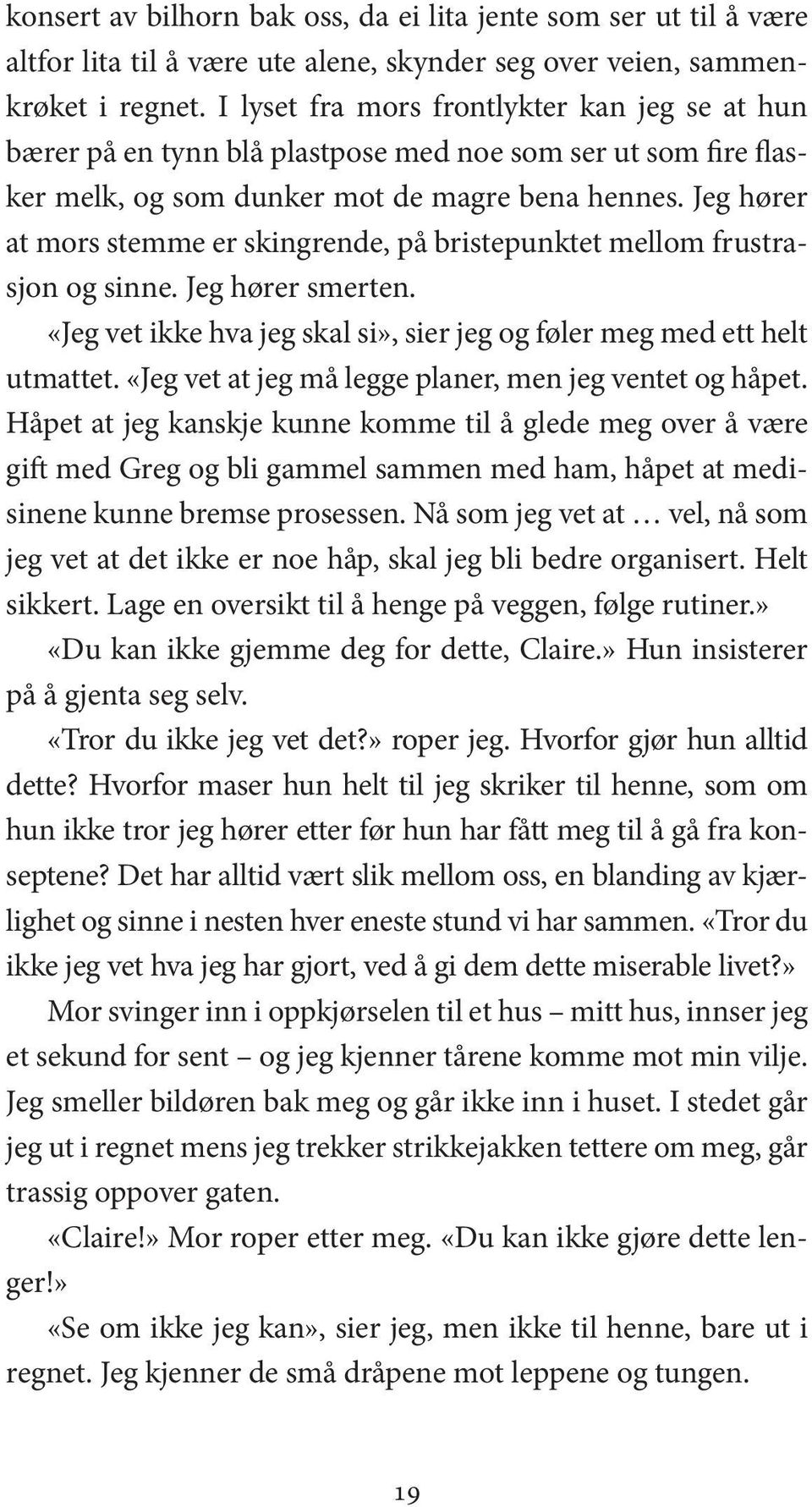 konsert av bilhorn bak oss, da ei lita jente som ser ut til å være altfor lita til å være ute alene, skynder seg over veien, sammenkrøket i regnet. I lyset fra mors frontlykter kan jeg se at hun bærer på en tynn blå plastpose med noe som ser ut som fire flasker melk, og som dunker mot de magre bena hennes. Jeg hører at mors stemme er skingrende, på bristepunktet mellom frustrasjon og sinne. Jeg hører smerten.

«Jeg vet ikke hva jeg skal si», sier jeg og føler meg med ett helt utmattet. «Jeg vet at jeg må legge planer, men jeg ventet og håpet. Håpet at jeg kanskje kunne komme til å glede meg over å være gift med Greg og bli gammel sammen med ham, håpet at medisinene kunne bremse prosessen. Nå som jeg vet at … vel, nå som jeg vet at det ikke er noe håp, skal jeg bli bedre organisert. Helt sikkert. Lage en oversikt til å henge på veggen, følge rutiner.»

«Du kan ikke gjemme deg for dette, Claire.» Hun insisterer på å gjenta seg selv.

«Tror du ikke jeg vet det?» roper jeg. Hvorfor gjør hun alltid dette? Hvorfor maser hun helt til jeg skriker til henne, som om hun ikke tror jeg hører etter før hun har fått meg til å gå fra konseptene? Det har alltid vært slik mellom oss, en blanding av kjærlighet og sinne i nesten hver eneste stund vi har sammen. «Tror du ikke jeg vet hva jeg har gjort, ved å gi dem dette miserable livet?»

Mor svinger inn i oppkjørselen til et hus – mitt hus, innser jeg et sekund for sent – og jeg kjenner tårene komme mot min vilje. Jeg smeller bildøren bak meg og går ikke inn i huset. I stedet går jeg ut i regnet mens jeg trekker strikkejakken tettere om meg, går trassig oppover gaten.

«Claire!» Mor roper etter meg. «Du kan ikke gjøre dette lenger!»

«Se om ikke jeg kan», sier jeg, men ikke til henne, bare ut i regnet. Jeg kjenner de små dråpene mot leppene og tungen.

19